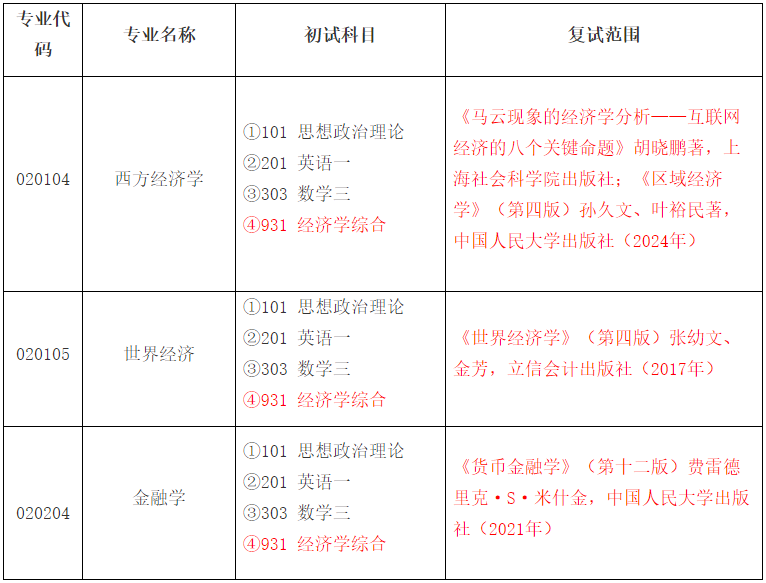 | 专业代码 | 专业名称 | 初试科目 | 复试范围 |
|---|---|---|---|
| 020104 | 西方经济学 | ①101 思想政治理论 ②201 英语一 ③303 数学三 ④931 经济学综合 | 《马云现象的经济学分析——互联网经济的八个关键命题》胡晓鹏著，上海社会科学院出版社；《区域经济学》（第四版）孙久文、叶裕民著，中国人民大学出版社（2024年） |
| 020105 | 世界经济 | ①101 思想政治理论 ②201 英语一 ③303 数学三 ④931 经济学综合 | 《世界经济学》（第四版）张幼文、金芳，立信会计出版社（2017年） |
| 020204 | 金融学 | ①101 思想政治理论 ②201 英语一 ③303 数学三 ④931 经济学综合 | 《货币金融学》（第十二版）费雷德里克·S·米什金，中国人民大学出版社（2021年） |